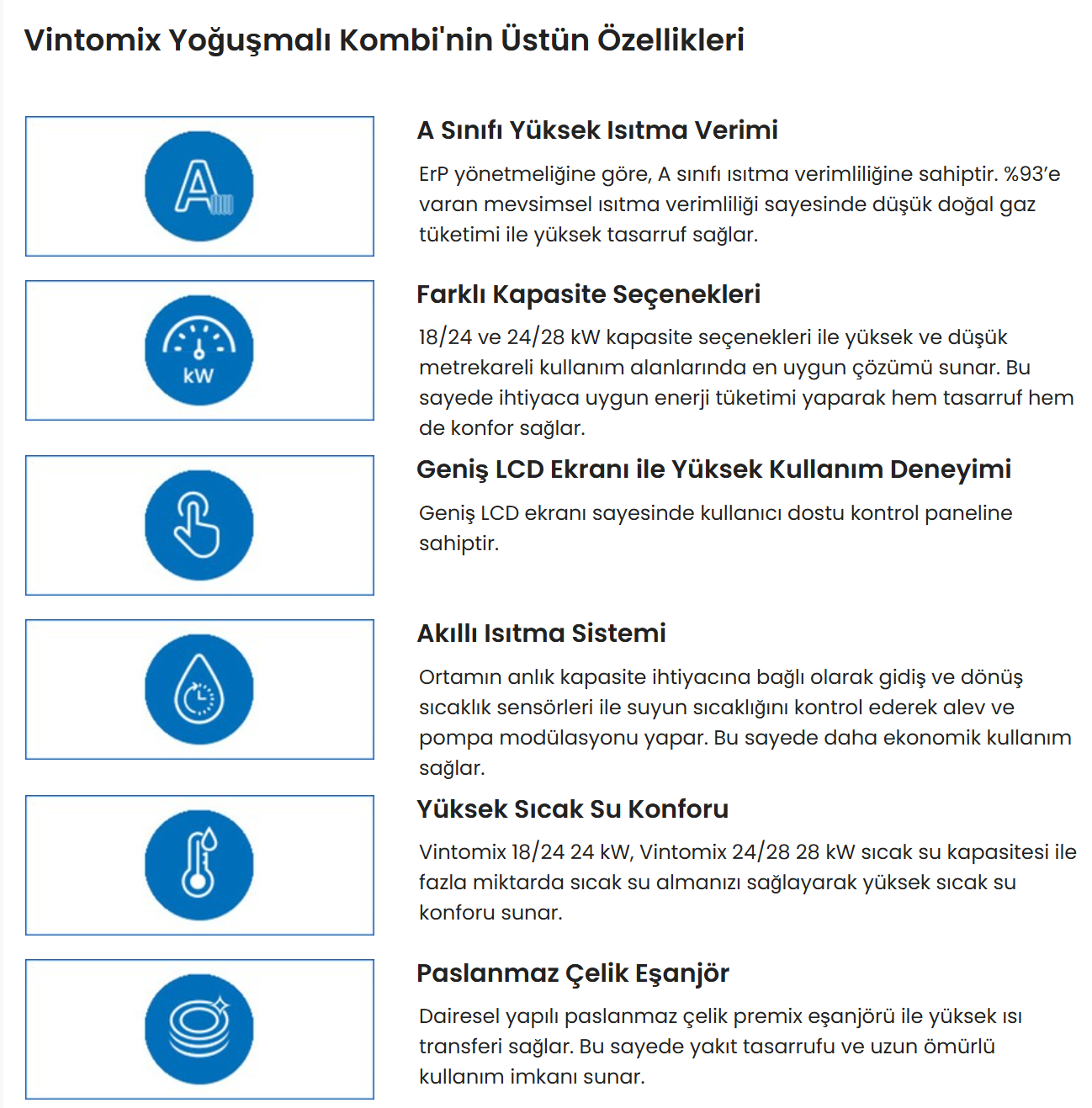 Vintomix Yoğuşmalı Kombi'nin Üstün Özellikleri

A

A Sınıfı Yüksek Isıtma Verimi

ErP yönetmeliğine göre, A sınıfı ısıtma verimliliğine sahiptir. %93'e varan mevsimsel ısıtma verimliliği sayesinde düşük doğal gaz tüketimi ile yüksek tasarruf sağlar.

kW

Farklı Kapasite Seçenekleri

18/24 ve 24/28 kW kapasite seçenekleri ile yüksek ve düşük metrekareli kullanım alanlarında en uygun çözümü sunar. Bu sayede ihtiyaca uygun enerji tüketimi yaparak hem tasarruf hem de konfor sağlar.

Geniş LCD Ekranı ile Yüksek Kullanım Deneyimi

Geniş LCD ekranı sayesinde kullanıcı dostu kontrol paneline sahiptir.

Akıllı Isıtma Sistemi

Ortamın anlık kapasite ihtiyacına bağlı olarak gidiş ve dönüş sıcaklık sensörleri ile suyun sıcaklığını kontrol ederek alev ve pompa modülasyonu yapar. Bu sayede daha ekonomik kullanım sağlar.

Yüksek Sıcak Su Konforu

Vintomix 18/24 24 kW, Vintomix 24/28 28 kW sıcak su kapasitesi ile fazla miktarda sıcak su almanızı sağlayarak yüksek sıcak su konforu sunar.

Paslanmaz Çelik Eşanjör

Dairesel yapılı paslanmaz çelik premix eşanjörü ile yüksek ısı transferi sağlar. Bu sayede yakıt tasarrufu ve uzun ömürlü kullanım imkanı sunar.